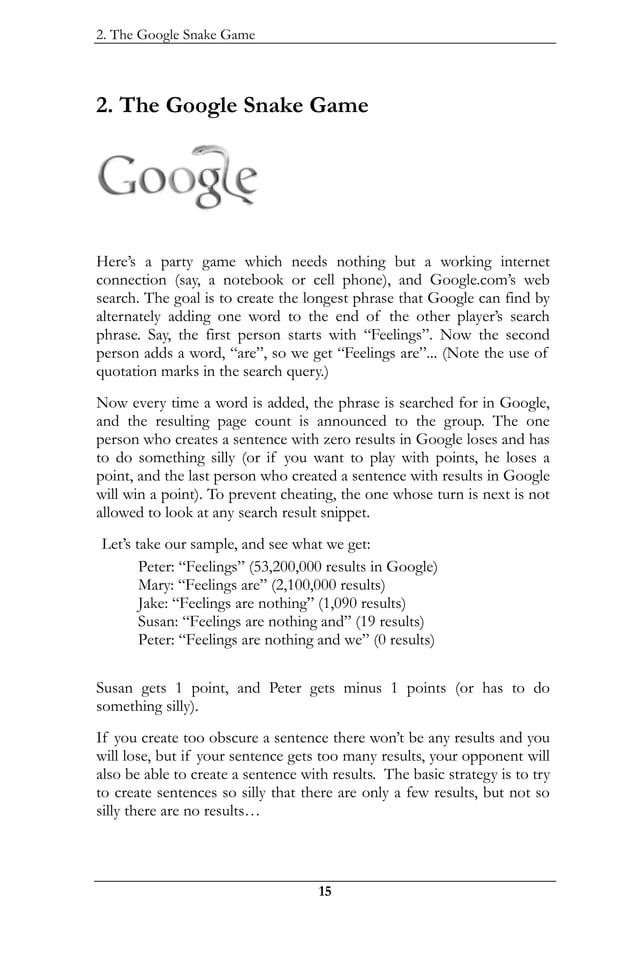 2. The Google Snake Game

2. The Google Snake Game

Google

Here's a party game which needs nothing but a working internet connection (say, a notebook or cell phone), and Google.com's web search. The goal is to create the longest phrase that Google can find by alternately adding one word to the end of the other player's search phrase. Say, the first person starts with "Feelings". Now the second person adds a word, "are", so we get "Feelings are"... (Note the use of quotation marks in the search query.)

Now every time a word is added, the phrase is searched for in Google, and the resulting page count is announced to the group. The one person who creates a sentence with zero results in Google loses and has to do something silly (or if you want to play with points, he loses a point, and the last person who created a sentence with results in Google will win a point). To prevent cheating, the one whose turn is next is not allowed to look at any search result snippet.

Let's take our sample, and see what we get:
Peter: "Feelings" (53,200,000 results in Google)
Mary: "Feelings are" (2,100,000 results)
Jake: "Feelings are nothing" (1,090 results)
Susan: "Feelings are nothing and" (19 results)
Peter: "Feelings are nothing and we" (0 results)

Susan gets 1 point, and Peter gets minus 1 points (or has to do something silly).

If you create too obscure a sentence there won't be any results and you will lose, but if your sentence gets too many results, your opponent will also be able to create a sentence with results. The basic strategy is to try to create sentences so silly that there are only a few results, but not so silly there are no results…

15